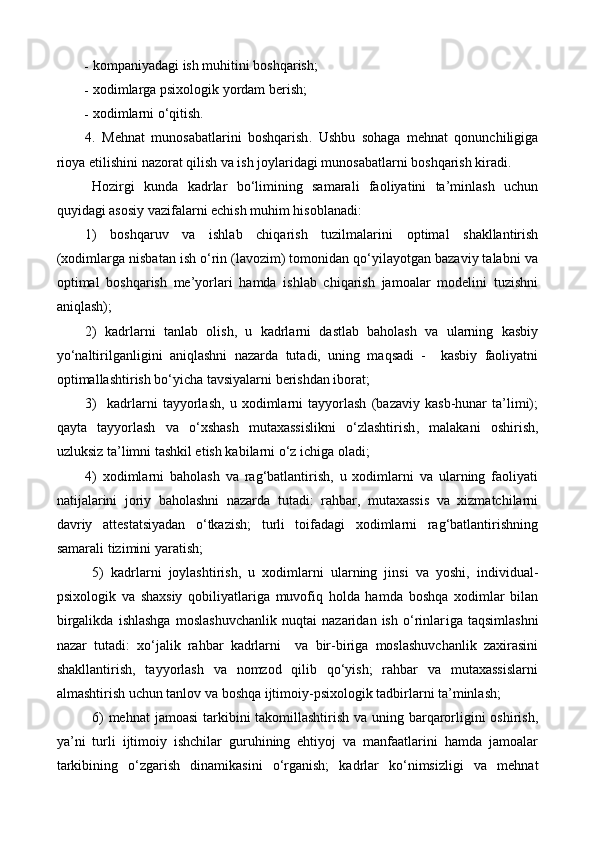 - kompaniyadagi ish muhitini boshqarish;
- xodimlarga psixologik yordam berish;
- xodimlarni o‘qitish.

4. Mehnat munosabatlarini boshqarish. Ushbu sohaga mehnat qonunchiligiga rioya etilishini nazorat qilish va ish joylaridagi munosabatlarni boshqarish kiradi.

Hozirgi kunda kadrlar bo‘limining samarali faoliyatini ta’minlash uchun quyidagi asosiy vazifalarni echish muhim hisoblanadi:

1) boshqaruv va ishlab chiqarish tuzilmalarini optimal shakllantirish (xodimlarga nisbatan ish o‘rin (lavozim) tomonidan qo‘yilayotgan bazaviy talabni va optimal boshqarish me’yorlari hamda ishlab chiqarish jamoalar modelini tuzishni aniqlash);

2) kadrlarni tanlab olish, u kadrlarni dastlab baholash va ularning kasbiy yo‘naltirilganligini aniqlashni nazarda tutadi, uning maqsadi - kasbiy faoliyatni optimallashtirish bo‘yicha tavsiyalarni berishdan iborat;

3) kadrlarni tayyorlash, u xodimlarni tayyorlash (bazaviy kasb-hunar ta’limi); qayta tayyorlash va o‘xshash mutaxassislikni o‘zlashtirish, malakani oshirish, uzluksiz ta’limni tashkil etish kabilarni o‘z ichiga oladi;

4) xodimlarni baholash va rag‘batlantirish, u xodimlarni va ularning faoliyati natijalarini joriy baholashni nazarda tutadi: rahbar, mutaxassis va xizmatchilarni davriy attestatsiyadan o‘tkazish; turli toifadagi xodimlarni rag‘batlantirishning samarali tizimini yaratish;

5) kadrlarni joylashtirish, u xodimlarni ularning jinsi va yoshi, individual-psixologik va shaxsiy qobiliyatlariga muvofiq holda hamda boshqa xodimlar bilan birgalikda ishlashga moslashuvchanlik nuqtai nazaridan ish o‘rinlariga taqsimlashni nazar tutadi: xo‘jalik rahbar kadrlarni va bir-biriga moslashuvchanlik zaxirasini shakllantirish, tayyorlash va nomzod qilib qo‘yish; rahbar va mutaxassislarni almashtirish uchun tanlov va boshqa ijtimoiy-psixologik tadbirlarni ta’minlash;

6) mehnat jamoasi tarkibini takomillashtirish va uning barqarorligini oshirish, ya’ni turli ijtimoiy ishchilar guruhining ehtiyoj va manfaatlarini hamda jamoalar tarkibining o‘zgarish dinamikasini o‘rganish; kadrlar ko‘nimsizligi va mehnat